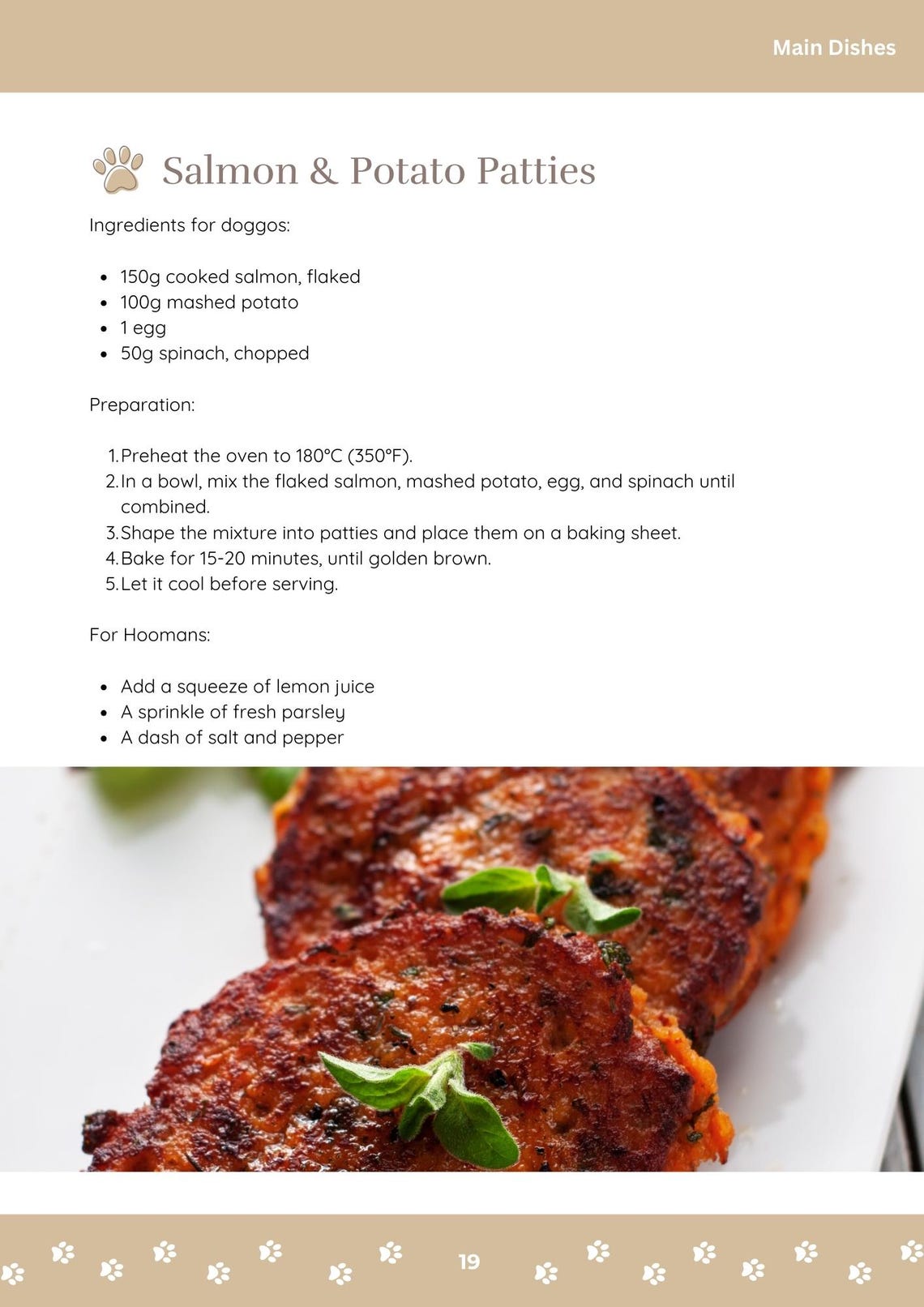 Main Dishes

Salmon & Potato Patties

Ingredients for doggos:

- 150g cooked salmon, flaked
- 100g mashed potato
- 1 egg
- 50g spinach, chopped

Preparation:

1. Preheat the oven to 180°C (350°F).
2. In a bowl, mix the flaked salmon, mashed potato, egg, and spinach until combined.
3. Shape the mixture into patties and place them on a baking sheet.
4. Bake for 15-20 minutes, until golden brown.
5. Let it cool before serving.

For Hoomans:

- Add a squeeze of lemon juice
- A sprinkle of fresh parsley
- A dash of salt and pepper

19